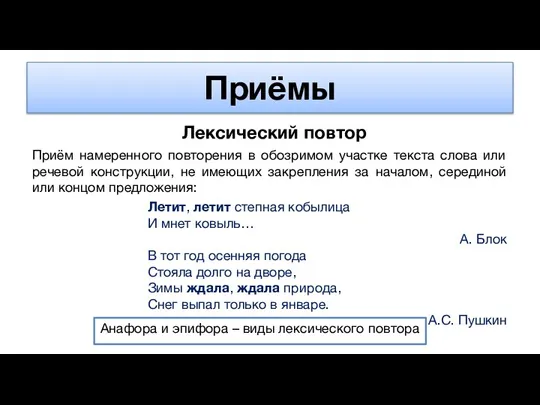 Приёмы

Лексический повтор

Приём намеренного повторения в обозримом участке текста слова или речевой конструкции, не имеющих закрепления за началом, серединой или концом предложения:

Летит, летит степная кобылица
И мнет ковыль…

А. Блок

В тот год осенняя погода
Стояла долго на дворе,
Зимы ждала, ждала природа,
Снег выпал только в январе.

А.С. Пушкин

Анафора и эпифора – виды лексического повтора